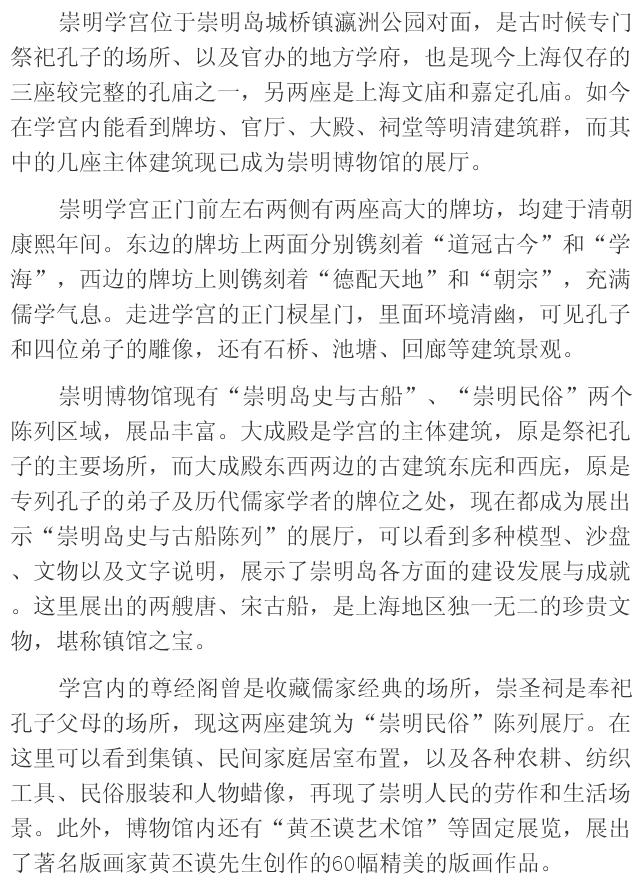 崇明学宫位于崇明岛城桥镇瀛洲公园对面，是古时候专门祭祀孔子的场所、以及官办的地方学府，也是现今上海仅存的三座较完整的孔庙之一，另两座是上海文庙和嘉定孔庙。如今在学宫内能看到牌坊、官厅、大殿、祠堂等明清建筑群，而其中的几座主体建筑现已成为崇明博物馆的展厅。

崇明学宫正门前左右两侧有两座高大的牌坊，均建于清朝康熙年间。东边的牌坊上两面分别镌刻着“道冠古今”和“学海”，西边的牌坊上则镌刻着“德配天地”和“朝宗”，充满儒学气息。走进学宫的正门棂星门，里面环境清幽，可见孔子和四位弟子的雕像，还有石桥、池塘、回廊等建筑景观。

崇明博物馆现有“崇明岛史与古船”、“崇明民俗”两个陈列区域，展品丰富。大成殿是学宫的主体建筑，原是祭祀孔子的主要场所，而大成殿东西两边的古建筑东庑和西庑，原是专列孔子的弟子及历代儒家学者的牌位之处，现在都成为展出示“崇明岛史与古船陈列”的展厅，可以看到多种模型、沙盘、文物以及文字说明，展示了崇明岛各方面的建设发展与成就。这里展出的两艘唐、宋古船，是上海地区独一无二的珍贵文物，堪称镇馆之宝。

学宫内的尊经阁曾是收藏儒家经典的场所，崇圣祠是奉祀孔子父母的场所，现这两座建筑为“崇明民俗”陈列展厅。在这里可以看到集镇、民间家庭居室布置，以及各种农耕、纺织工具、民俗服装和人物蜡像，再现了崇明人民的劳作和生活场景。此外，博物馆内还有“黄丕谟艺术馆”等固定展览，展出了著名版画家黄丕谟先生创作的60幅精美的版画作品。